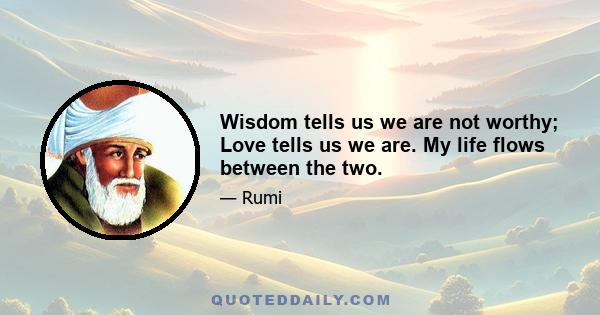 Wisdom tells us we are not worthy; Love tells us we are. My life flows between the two.

— Rumi

QUOTEDDAILY.COM